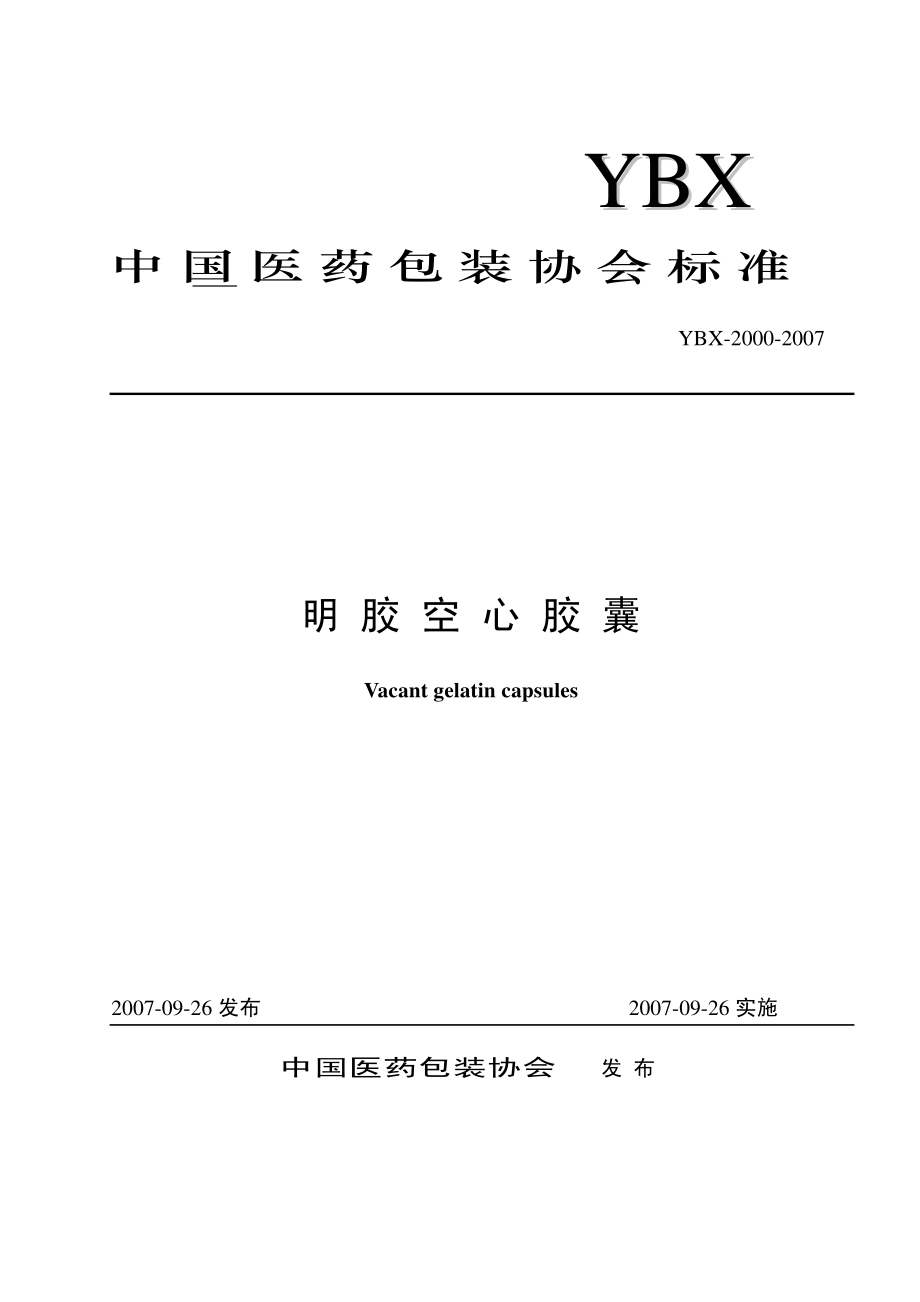 YBX

中国医药包装协会标准

YBX-2000-2007

明胶空心胶囊

Vacant gelatin capsules

2007-09-26 发布

2007-09-26 实施

中国医药包装协会 发布